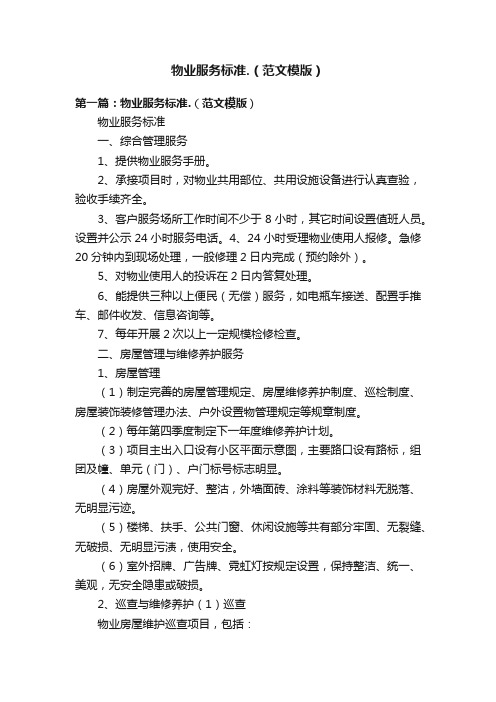 物业服务标准.（范文模版）

第一篇：物业服务标准.（范文模版）

物业服务标准

一、综合管理服务

1、提供物业服务手册。

2、承接项目时，对物业共用部位、共用设施设备进行认真查验，验收手续齐全。

3、客户服务场所工作时间不少于 8 小时，其它时间设置值班人员。设置并公示 24 小时服务电话。4、24 小时受理物业使用人报修。急修 20 分钟内到现场处理，一般修理 2 日内完成（预约除外）。

5、对物业使用人的投诉在 2 日内答复处理。

6、能提供三种以上便民（无偿）服务，如电瓶车接送、配置手推车、邮件收发、信息咨询等。

7、每年开展 2 次以上一定规模检修检查。

二、房屋管理与维修养护服务

1、房屋管理

（1）制定完善的房屋管理规定、房屋维修养护制度、巡检制度、房屋装饰装修管理办法、户外设置物管理规定等规章制度。

（2）每年第四季度制定下一年度维修养护计划。

（3）项目主出入口设有小区平面示意图，主要路口设有路标，组团及幢、单元（门）、户门标号标志明显。

（4）房屋外观完好、整洁，外墙面砖、涂料等装饰材料无脱落、无明显污迹。

（5）楼梯、扶手、公共门窗、休闲设施等共有部分牢固、无裂缝、无破损、无明显污渍，使用安全。

（6）室外招牌、广告牌、霓虹灯按规定设置，保持整洁、统一、美观，无安全隐患或破损。

2、巡查与维修养护（1）巡查

物业房屋维护巡查项目，包括：